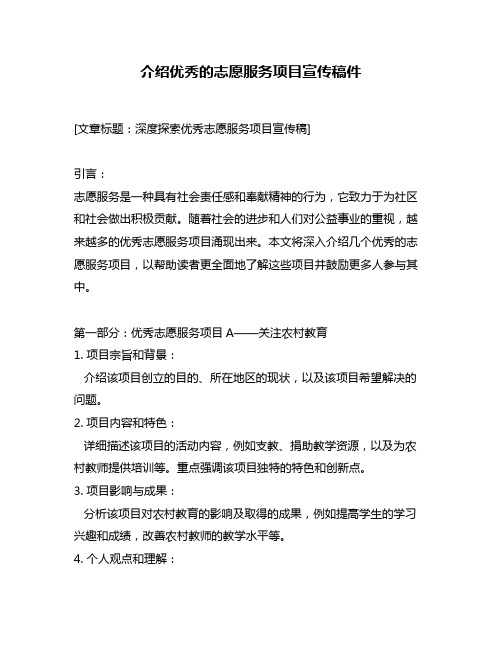 介绍优秀的志愿服务项目宣传稿件

[文章标题：深度探索优秀志愿服务项目宣传稿]

引言：

志愿服务是一种具有社会责任感和奉献精神的行为，它致力于为社区和社会做出积极贡献。随着社会的进步和人们对公益事业的重视，越来越多的优秀志愿服务项目涌现出来。本文将深入介绍几个优秀的志愿服务项目，以帮助读者更全面地了解这些项目并鼓励更多人参与其中。

第一部分：优秀志愿服务项目 A——关注农村教育

1. 项目宗旨和背景：

介绍该项目创立的目的、所在地区的现状，以及该项目希望解决的问题。

2. 项目内容和特色：

详细描述该项目的活动内容，例如支教、捐助教学资源，以及为农村教师提供培训等。重点强调该项目独特的特色和创新点。

3. 项目影响与成果：

分析该项目对农村教育的影响及取得的成果，例如提高学生的学习兴趣和成绩，改善农村教师的教学水平等。

4. 个人观点和理解：